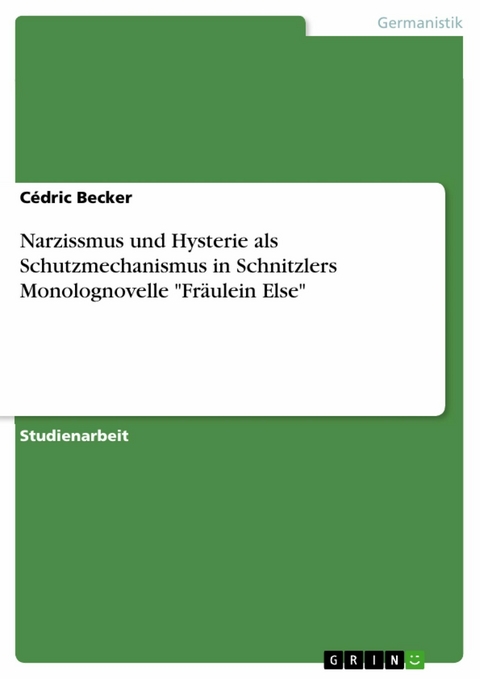 Germanistik

Cédric Becker

Narzissmus und Hysterie als Schutzmechanismus in Schnitzlers Monolognovelle "Fräulein Else"

Studienarbeit

GRIN